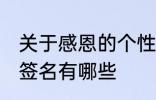 关于感恩的个性签名有哪些